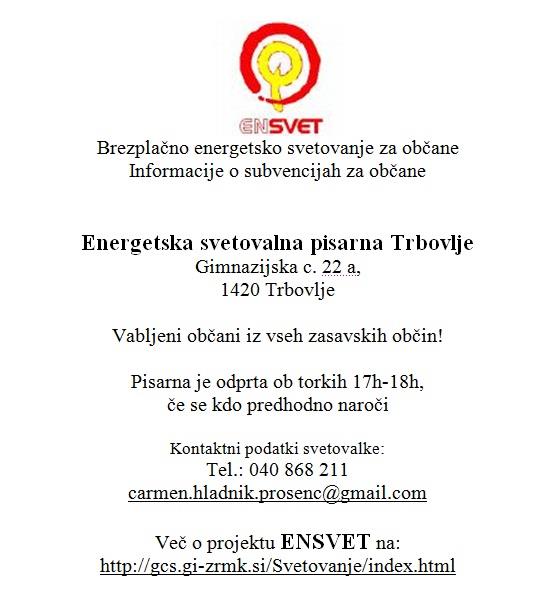 ENSVET

Brezplačno energetsko svetovanje za občane
Informacije o subvencijah za občane

Energetska svetovalna pisarna Trbovlje
Gimnazijska c. 22 a,
1420 Trbovlje

Vabljeni občani iz vseh zasavskih občin!

Pisarna je odprta ob torkih 17h-18h,
če se kdo predhodno naroči

Kontaktni podatki svetovalke:
Tel.: 040 868 211
carmen.hladnik.prosenc@gmail.com

Več o projektu ENSVET na:
http://gcs.gi-zrmk.si/Svetovanje/index.html